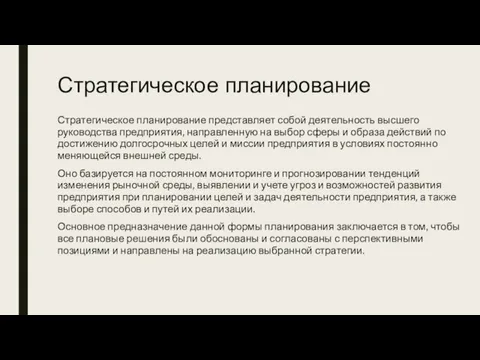 Стратегическое планирование

Стратегическое планирование представляет собой деятельность высшего руководства предприятия, направленную на выбор сферы и образа действий по достижению долгосрочных целей и миссии предприятия в условиях постоянно меняющейся внешней среды.

Оно базируется на постоянном мониторинге и прогнозировании тенденций изменения рыночной среды, выявлении и учете угроз и возможностей развития предприятия при планировании целей и задач деятельности предприятия, а также выборе способов и путей их реализации.

Основное предназначение данной формы планирования заключается в том, чтобы все плановые решения были обоснованы и согласованы с перспективными позициями и направлены на реализацию выбранной стратегии.